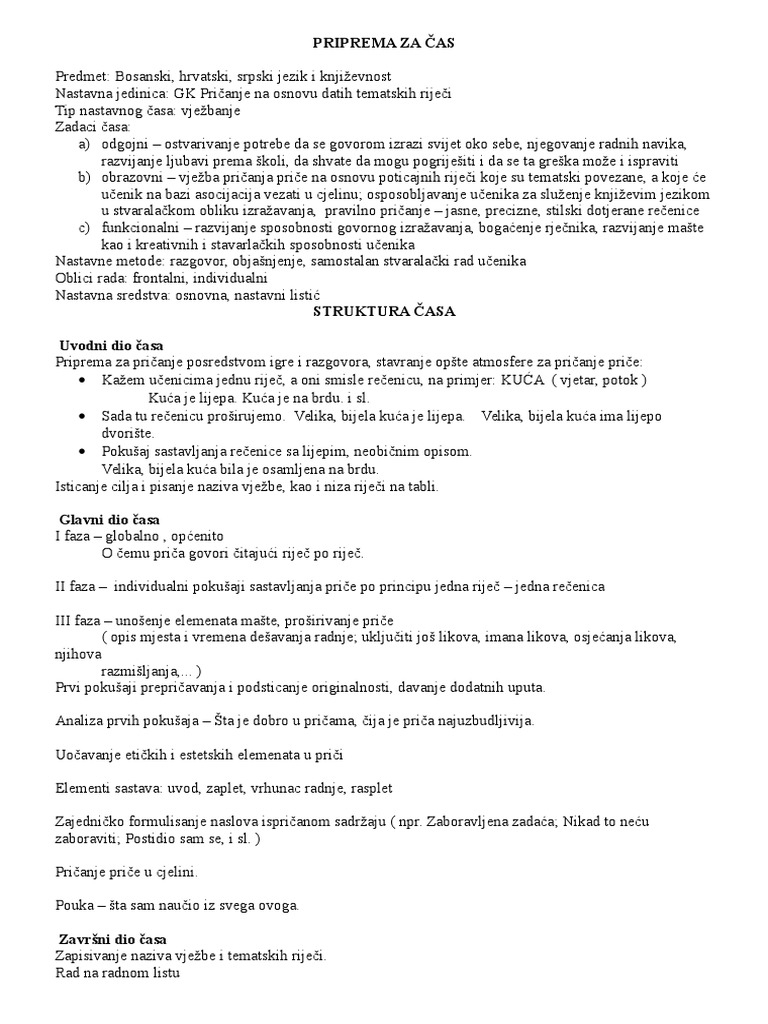 PRIPREMA ZA ČAS

Predmet: Bosanski, hrvatski, srpski jezik i književnost
Nastavna jedinica: GK Pričanje na osnovu datih tematskih riječi
Tip nastavnog časa: vježbanje
Zadaci časa:
a) odgojni – ostvarivanje potrebe da se govorom izrazi svijet oko sebe, njegovanje radnih navika, razvijanje ljubavi prema školi, da shvate da mogu pogriješiti i da se ta greška može i ispraviti
b) obrazovni – vježba pričanja priče na osnovu poticajnih riječi koje su tematski povezane, a koje će učenik na bazi asocijacija vezati u cjelinu; osposobljavanje učenika za služenje književim jezikom u stvaralačkom obliku izražavanja, pravilno pričanje – jasne, precizne, stilski dotjerane rečenice
c) funkcionalni – razvijanje sposobnosti govornog izražavanja, bogaćenje rječnika, razvijanje mašte kao i kreativnih i stavarlačkih sposobnosti učenika
Nastavne metode: razgovor, objašnjenje, samostalan stvaralački rad učenika
Oblici rada: frontalni, individualni
Nastavna sredstva: osnovna, nastavni listić

STRUKTURA ČASA

Uvodni dio časa
Priprema za pričanje posredstvom igre i razgovora, stavranje opšte atmosfere za pričanje priče:
• Kažem učenicima jednu riječ, a oni smisle rečenicu, na primjer: KUĆA ( vjetar, potok )
Kuća je lijepa. Kuća je na brdu. i sl.
• Sada tu rečenicu proširujemo. Velika, bijela kuća je lijepa. Velika, bijela kuća ima lijepo dvorište.
• Pokušaj sastavljanja rečenice sa lijepim, neobičnim opisom.
Velika, bijela kuća bila je osamljena na brdu.
Isticanje cilja i pisanje naziva vježbe, kao i niza riječi na tabli.

Glavni dio časa
I faza – globalno , općenito
O čemu priča govori čitajući riječ po riječ.

II faza – individualni pokušaji sastavljanja priče po principu jedna riječ – jedna rečenica

III faza – unošenje elemenata mašte, proširivanje priče
( opis mjesta i vremena dešavanja radnje; uključiti još likova, imana likova, osjećanja likova, njihova razmišljanja,... )
Prvi pokušaji prepričavanja i podsticanje originalnosti, davanje dodatnih uputa.

Analiza prvih pokušaja – Šta je dobro u pričama, čija je priča najuzbudljivija.

Uočavanje etičkih i estetskih elemenata u priči

Elementi sastava: uvod, zaplet, vrhunac radnje, rasplet

Zajedničko formulisanje naslova ispričanom sadržaju ( npr. Zaboravljena zadaća; Nikad to neću zaboraviti; Postidio sam se, i sl. )

Pričanje priče u cjelini.

Pouka – šta sam naučio iz svega ovoga.

Završni dio časa
Zapisivanje naziva vježbe i tematskih riječi.
Rad na radnom listu